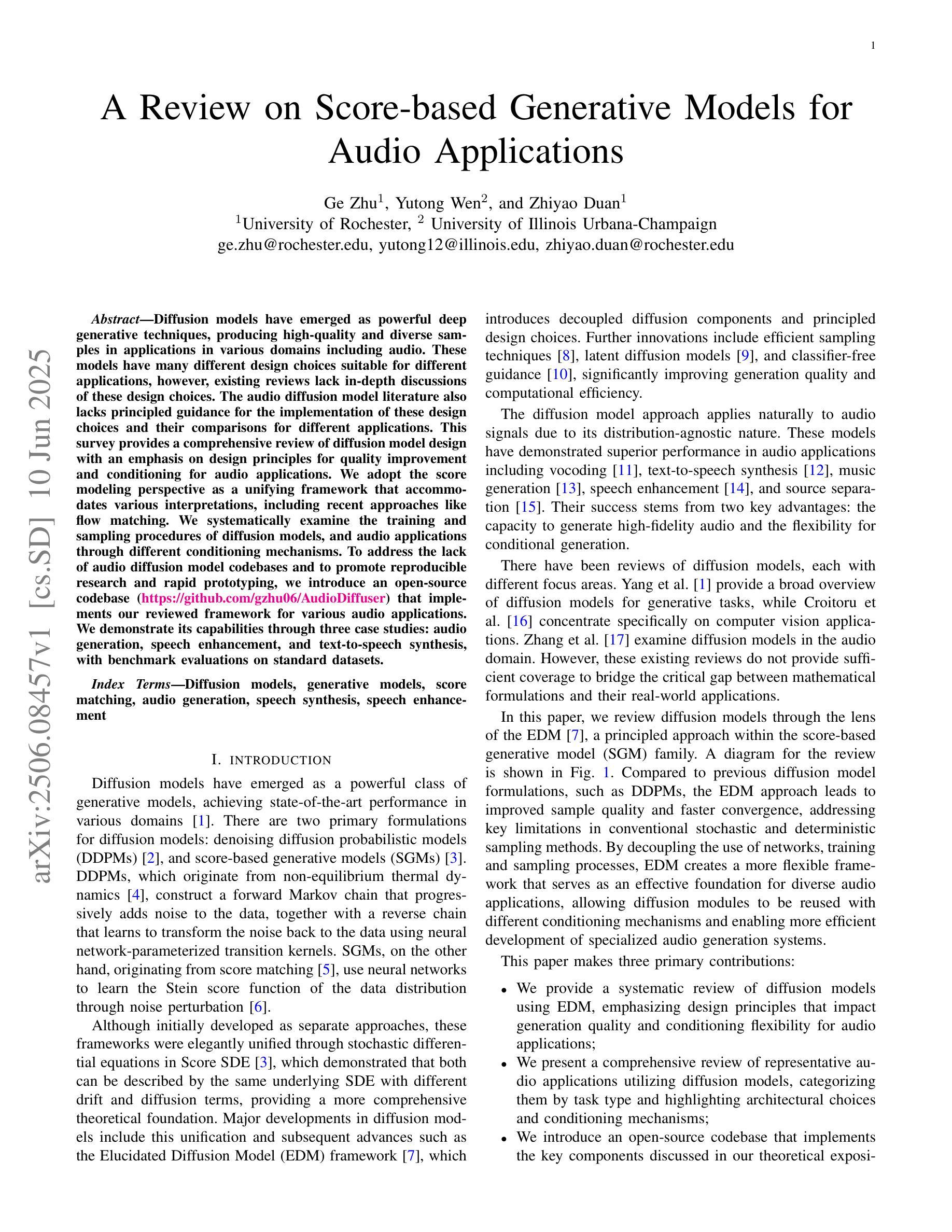 1

A Review on Score-based Generative Models for Audio Applications

Ge Zhu$^1$, Yutong Wen$^2$, and Zhiyao Duan$^1$
$^1$University of Rochester, $^2$ University of Illinois Urbana-Champaign
ge.zhu@rochester.edu, yutong12@illinois.edu, zhiyao.duan@rochester.edu

arXiv:2506.08457v1 [cs.SD] 10 Jun 2025

Abstract—Diffusion models have emerged as powerful deep generative techniques, producing high-quality and diverse samples in applications in various domains including audio. These models have many different design choices suitable for different applications, however, existing reviews lack in-depth discussions of these design choices. The audio diffusion model literature also lacks principled guidance for the implementation of these design choices and their comparisons for different applications. This survey provides a comprehensive review of diffusion model design with an emphasis on design principles for quality improvement and conditioning for audio applications. We adopt the score modeling perspective as a unifying framework that accommodates various interpretations, including recent approaches like flow matching. We systematically examine the training and sampling procedures of diffusion models, and audio applications through different conditioning mechanisms. To address the lack of audio diffusion model codebases and to promote reproducible research and rapid prototyping, we introduce an open-source codebase (https://github.com/gzhu06/AudioDiffuser) that implements our reviewed framework for various audio applications. We demonstrate its capabilities through three case studies: audio generation, speech enhancement, and text-to-speech synthesis, with benchmark evaluations on standard datasets.

Index Terms—Diffusion models, generative models, score matching, audio generation, speech synthesis, speech enhancement

I. INTRODUCTION

Diffusion models have emerged as a powerful class of generative models, achieving state-of-the-art performance in various domains [1]. There are two primary formulations for diffusion models: denoising diffusion probabilistic models (DDPMs) [2], and score-based generative models (SGMs) [3]. DDPMs, which originate from non-equilibrium thermal dynamics [4], construct a forward Markov chain that progressively adds noise to the data, together with a reverse chain that learns to transform the noise back to the data using neural network-parameterized transition kernels. SGMs, on the other hand, originating from score matching [5], use neural networks to learn the Stein score function of the data distribution through noise perturbation [6].

Although initially developed as separate approaches, these frameworks were elegantly unified through stochastic differential equations in Score SDE [3], which demonstrated that both can be described by the same underlying SDE with different drift and diffusion terms, providing a more comprehensive theoretical foundation. Major developments in diffusion models include this unification and subsequent advances such as the Elucidated Diffusion Model (EDM) framework [7], which introduces decoupled diffusion components and principled design choices. Further innovations include efficient sampling techniques [8], latent diffusion models [9], and classifier-free guidance [10], significantly improving generation quality and computational efficiency.

The diffusion model approach applies naturally to audio signals due to its distribution-agnostic nature. These models have demonstrated superior performance in audio applications including vocoding [11], text-to-speech synthesis [12], music generation [13], speech enhancement [14], and source separation [15]. Their success stems from two key advantages: the capacity to generate high-fidelity audio and the flexibility for conditional generation.

There have been reviews of diffusion models, each with different focus areas. Yang et al. [1] provide a broad overview of diffusion models for generative tasks, while Croitoru et al. [16] concentrate specifically on computer vision applications. Zhang et al. [17] examine diffusion models in the audio domain. However, these existing reviews do not provide sufficient coverage to bridge the critical gap between mathematical formulations and their real-world applications.

In this paper, we review diffusion models through the lens of the EDM [7], a principled approach within the score-based generative model (SGM) family. A diagram for the review is shown in Fig. 1. Compared to previous diffusion model formulations, such as DDPMs, the EDM approach leads to improved sample quality and faster convergence, addressing key limitations in conventional stochastic and deterministic sampling methods. By decoupling the use of networks, training and sampling processes, EDM creates a more flexible framework that serves as an effective foundation for diverse audio applications, allowing diffusion modules to be reused with different conditioning mechanisms and enabling more efficient development of specialized audio generation systems.

This paper makes three primary contributions:

• We provide a systematic review of diffusion models using EDM, emphasizing design principles that impact generation quality and conditioning flexibility for audio applications;
• We present a comprehensive review of representative audio applications utilizing diffusion models, categorizing them by task type and highlighting architectural choices and conditioning mechanisms;
• We introduce an open-source codebase that implements the key components discussed in our theoretical exposi-